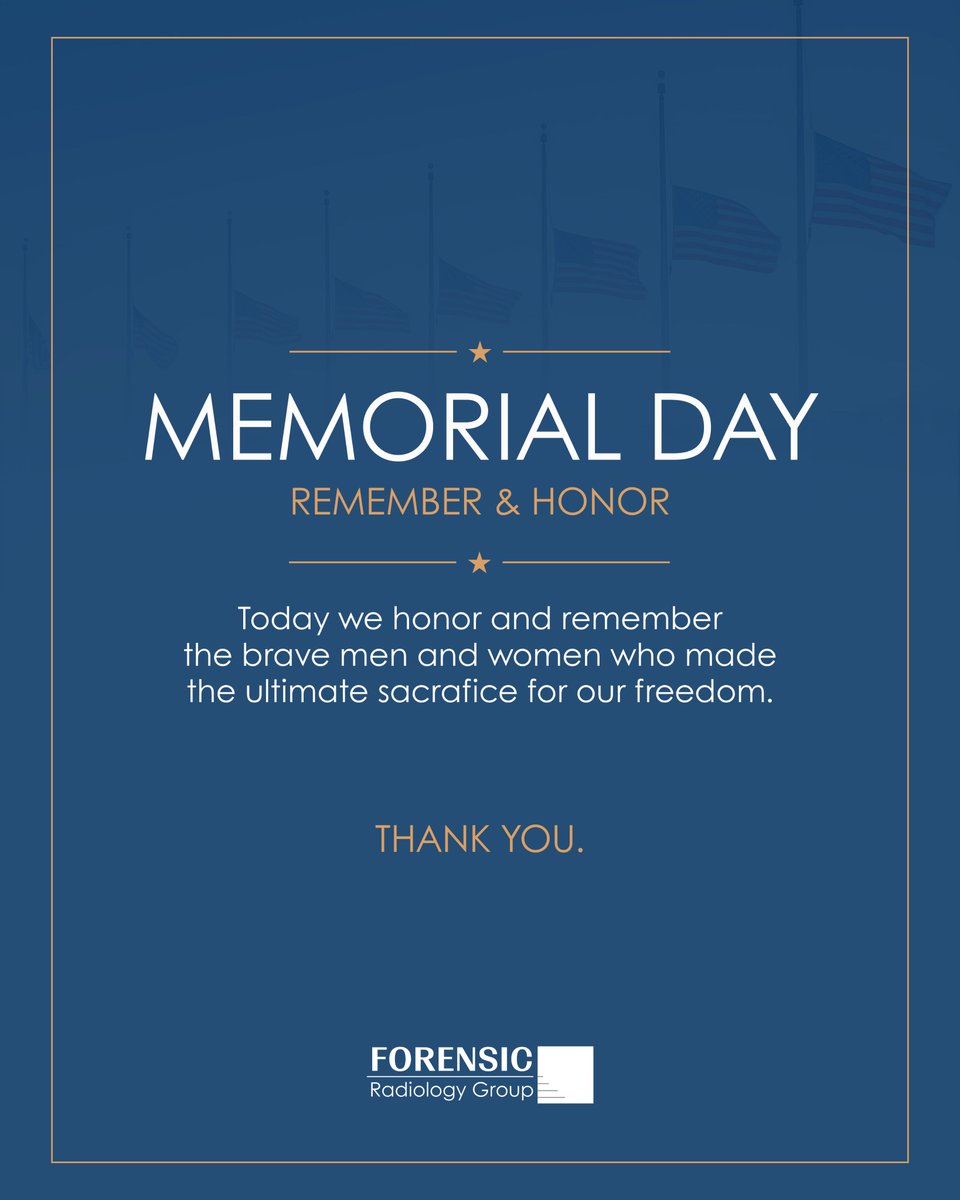 MEMORIAL DAY

REMEMBER & HONOR

Today we honor and remember the brave men and women who made the ultimate sacrafice for our freedom.

THANK YOU.

FORENSIC
Radiology Group